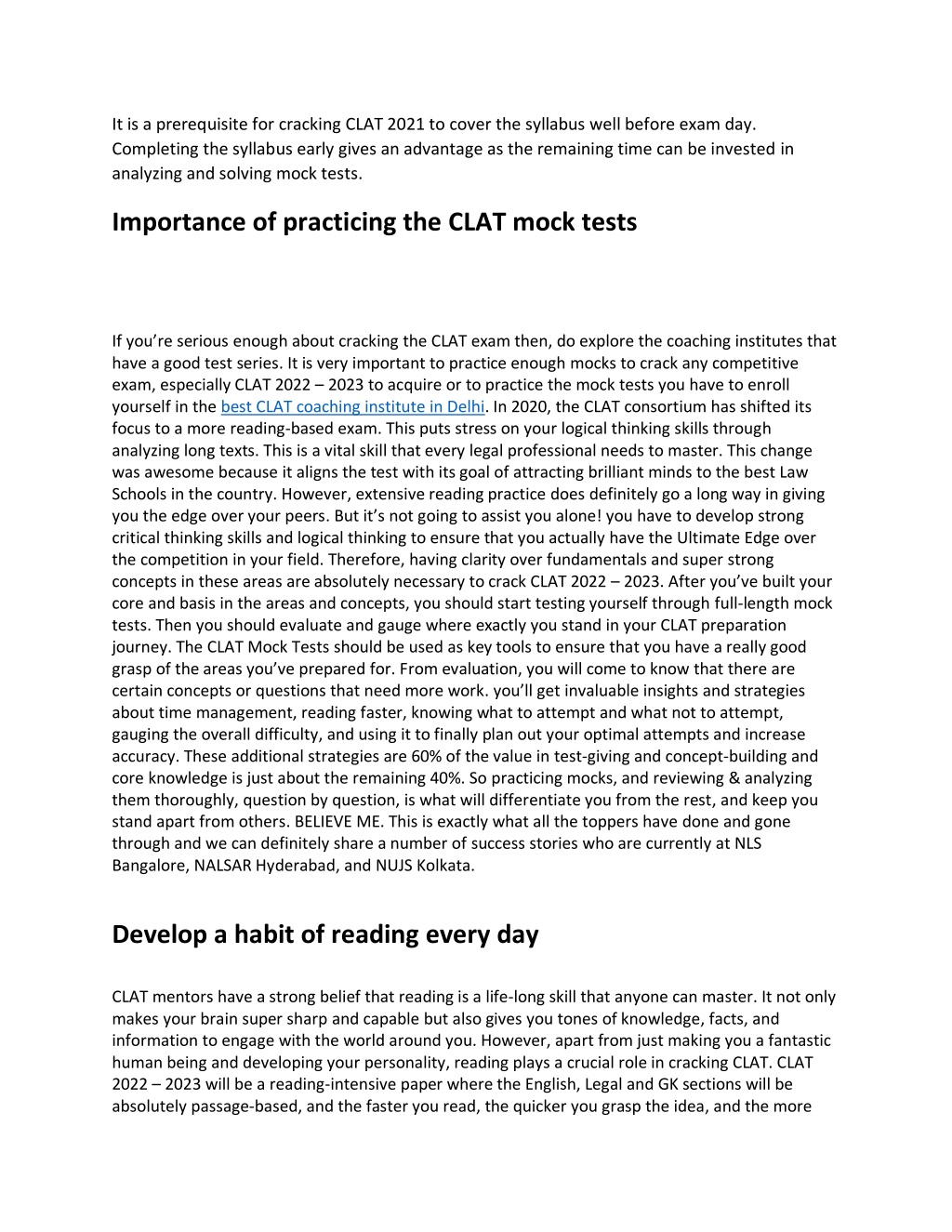 It is a prerequisite for cracking CLAT 2021 to cover the syllabus well before exam day. Completing the syllabus early gives an advantage as the remaining time can be invested in analyzing and solving mock tests.

Importance of practicing the CLAT mock tests

If you're serious enough about cracking the CLAT exam then, do explore the coaching institutes that have a good test series. It is very important to practice enough mocks to crack any competitive exam, especially CLAT 2022 – 2023 to acquire or to practice the mock tests you have to enroll yourself in the best CLAT coaching institute in Delhi. In 2020, the CLAT consortium has shifted its focus to a more reading-based exam. This puts stress on your logical thinking skills through analyzing long texts. This is a vital skill that every legal professional needs to master. This change was awesome because it aligns the test with its goal of attracting brilliant minds to the best Law Schools in the country. However, extensive reading practice does definitely go a long way in giving you the edge over your peers. But it's not going to assist you alone! you have to develop strong critical thinking skills and logical thinking to ensure that you actually have the Ultimate Edge over the competition in your field. Therefore, having clarity over fundamentals and super strong concepts in these areas are absolutely necessary to crack CLAT 2022 – 2023. After you've built your core and basis in the areas and concepts, you should start testing yourself through full-length mock tests. Then you should evaluate and gauge where exactly you stand in your CLAT preparation journey. The CLAT Mock Tests should be used as key tools to ensure that you have a really good grasp of the areas you've prepared for. From evaluation, you will come to know that there are certain concepts or questions that need more work. you'll get invaluable insights and strategies about time management, reading faster, knowing what to attempt and what not to attempt, gauging the overall difficulty, and using it to finally plan out your optimal attempts and increase accuracy. These additional strategies are 60% of the value in test-giving and concept-building and core knowledge is just about the remaining 40%. So practicing mocks, and reviewing & analyzing them thoroughly, question by question, is what will differentiate you from the rest, and keep you stand apart from others. BELIEVE ME. This is exactly what all the toppers have done and gone through and we can definitely share a number of success stories who are currently at NLS Bangalore, NALSAR Hyderabad, and NUJS Kolkata.

Develop a habit of reading every day

CLAT mentors have a strong belief that reading is a life-long skill that anyone can master. It not only makes your brain super sharp and capable but also gives you tones of knowledge, facts, and information to engage with the world around you. However, apart from just making you a fantastic human being and developing your personality, reading plays a crucial role in cracking CLAT. CLAT 2022 – 2023 will be a reading-intensive paper where the English, Legal and GK sections will be absolutely passage-based, and the faster you read, the quicker you grasp the idea, and the more